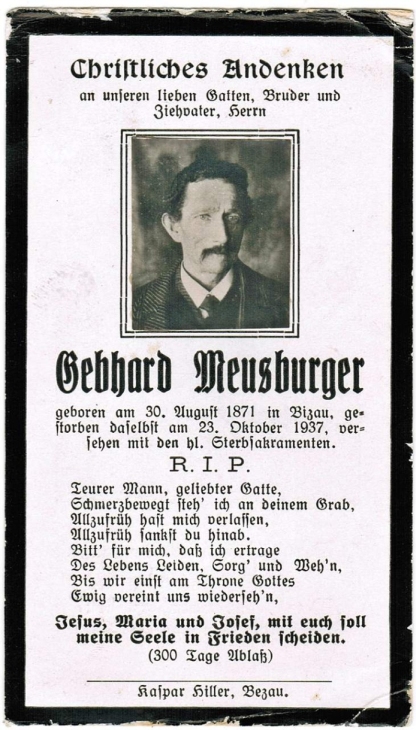 Christliches Andenken
an unseren lieben Gatten, Bruder und Ziehvater, Herrn

Gebhard Meusburger

geboren am 30. August 1871 in Bizau, gestorben daselbst am 23. Oktober 1937, versehen mit den hl. Sterbsakramenten.

R. I. P.

Teurer Mann, geliebter Gatte,
Schmerzbewegt steh' ich an deinem Grab,
Allzufrüh hast mich verlassen,
Allzufrüh sankst du hinab.
Bitt' für mich, daß ich ertrage
Des Lebens Leiden, Sorg' und Weh'n,
Bis wir einst am Throne Gottes
Ewig vereint uns wiederseh'n,

Jesus, Maria und Josef, mit euch soll meine Seele in Frieden scheiden.
(300 Tage Ablaß)

Kaspar Hiller, Bezau.